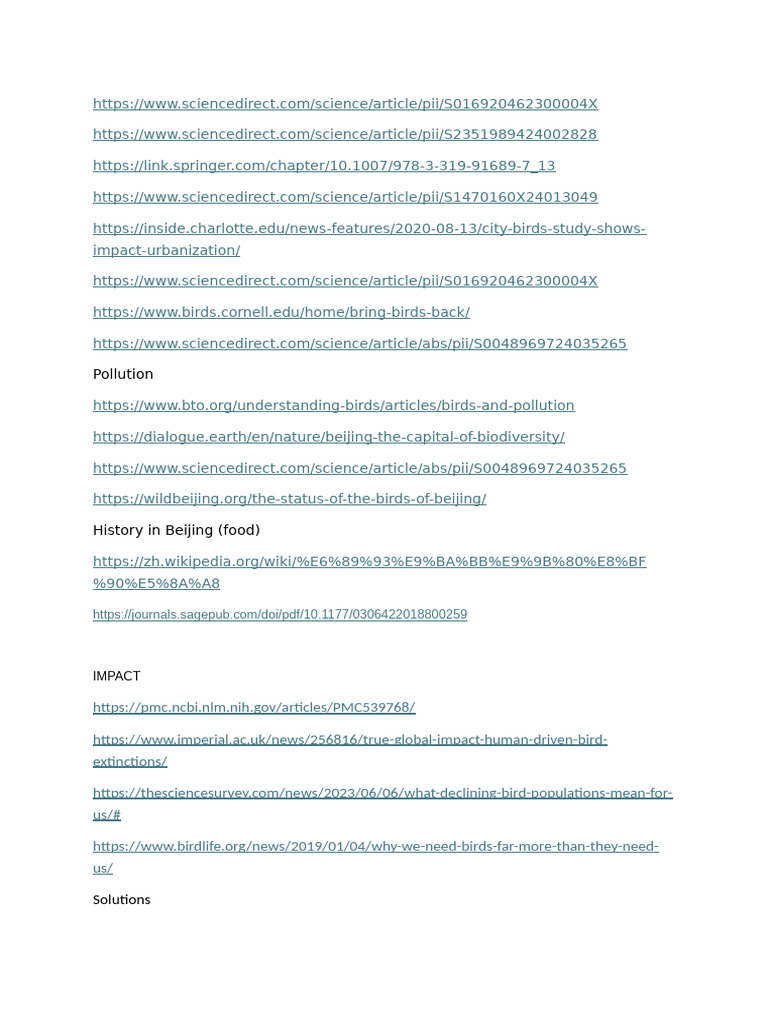 https://www.sciencedirect.com/science/article/pii/S016920462300004X

https://www.sciencedirect.com/science/article/pii/S2351989424002828

https://link.springer.com/chapter/10.1007/978-3-319-91689-7_13

https://www.sciencedirect.com/science/article/pii/S1470160X24013049

https://inside.charlotte.edu/news-features/2020-08-13/city-birds-study-shows-impact-urbanization/

https://www.sciencedirect.com/science/article/pii/S016920462300004X

https://www.birds.cornell.edu/home/bring-birds-back/

https://www.sciencedirect.com/science/article/abs/pii/S0048969724035265

Pollution

https://www.bto.org/understanding-birds/articles/birds-and-pollution

https://dialogue.earth/en/nature/beijing-the-capital-of-biodiversity/

https://www.sciencedirect.com/science/article/abs/pii/S0048969724035265

https://wildbeijing.org/the-status-of-the-birds-of-beijing/

History in Beijing (food)

https://zh.wikipedia.org/wiki/%E6%89%93%E9%BA%BB%E9%9B%80%E8%BF%90%E5%8A%A8

https://journals.sagepub.com/doi/pdf/10.1177/0306422018800259

IMPACT

https://pmc.ncbi.nlm.nih.gov/articles/PMC539768/

https://www.imperial.ac.uk/news/256816/true-global-impact-human-driven-bird-extinctions/

https://thesciencesurvey.com/news/2023/06/06/what-declining-bird-populations-mean-for-us/#

https://www.birdlife.org/news/2019/01/04/why-we-need-birds-far-more-than-they-need-us/

Solutions